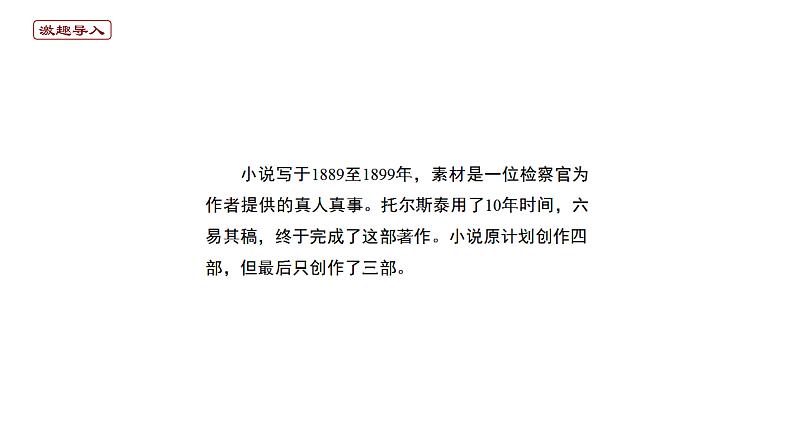 激趣导入

小说写于1889至1899年，素材是一位检察官为作者提供的真人真事。托尔斯泰用了10年时间，六易其稿，终于完成了这部著作。小说原计划创作四部，但最后只创作了三部。